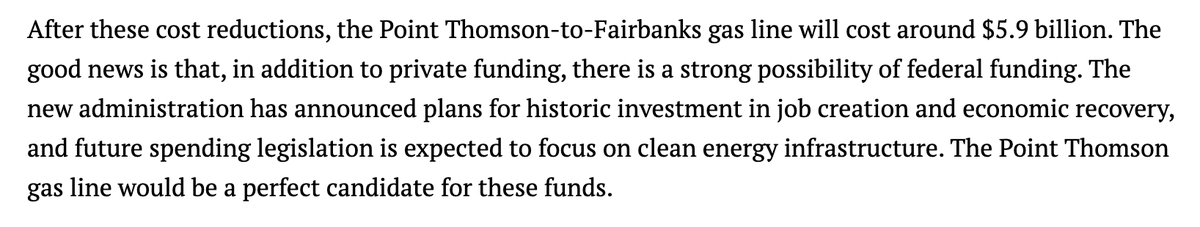 After these cost reductions, the Point Thomson-to-Fairbanks gas line will cost around \$5.9 billion. The good news is that, in addition to private funding, there is a strong possibility of federal funding. The new administration has announced plans for historic investment in job creation and economic recovery, and future spending legislation is expected to focus on clean energy infrastructure. The Point Thomson gas line would be a perfect candidate for these funds.